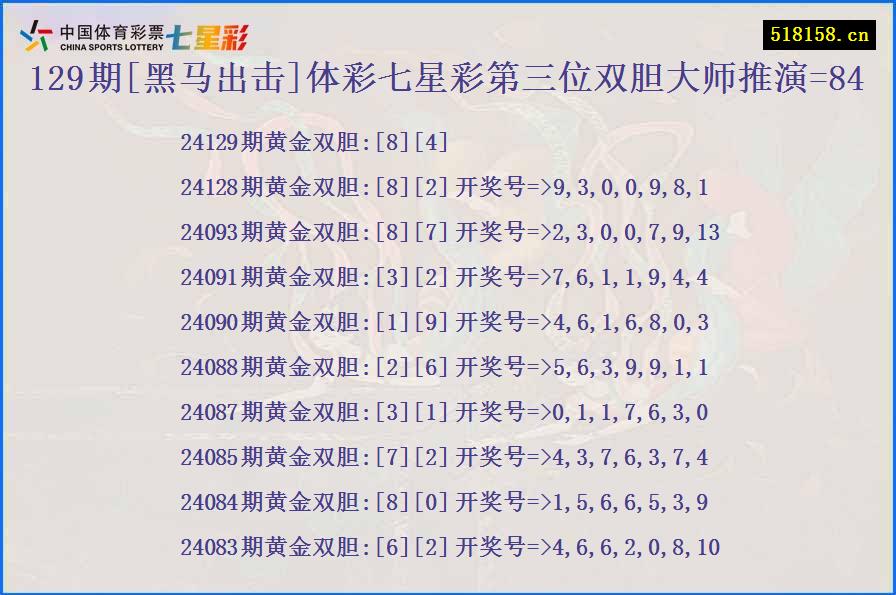 中国体育彩票 CHINA SPORTS LOTTERY 七星彩

518158.cn

129期[黑马出击]体彩七星彩第三位双胆大师推演=84

24129期黄金双胆:[8][4]

24128期黄金双胆:[8][2] 开奖号=>9,3,0,0,9,8,1

24093期黄金双胆:[8][7] 开奖号=>2,3,0,0,7,9,13

24091期黄金双胆:[3][2] 开奖号=>7,6,1,1,9,4,4

24090期黄金双胆:[1][9] 开奖号=>4,6,1,6,8,0,3

24088期黄金双胆:[2][6] 开奖号=>5,6,3,9,9,1,1

24087期黄金双胆:[3][1] 开奖号=>0,1,1,7,6,3,0

24085期黄金双胆:[7][2] 开奖号=>4,3,7,6,3,7,4

24084期黄金双胆:[8][0] 开奖号=>1,5,6,6,5,3,9

24083期黄金双胆:[6][2] 开奖号=>4,6,6,2,0,8,10